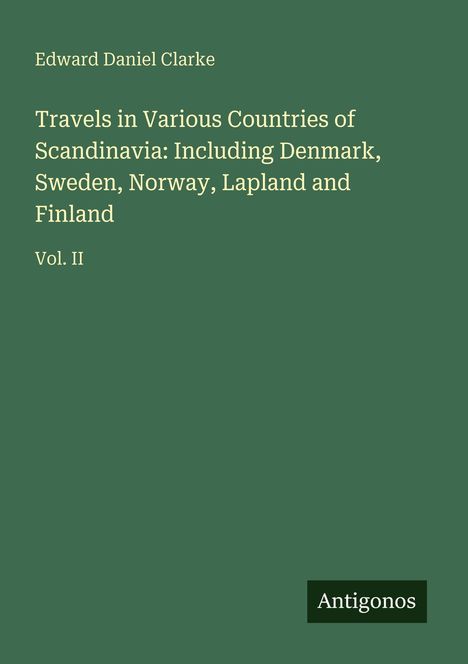 Edward Daniel Clarke

Travels in Various Countries of Scandinavia: Including Denmark, Sweden, Norway, Lapland and Finland

Vol. II

Antigonos